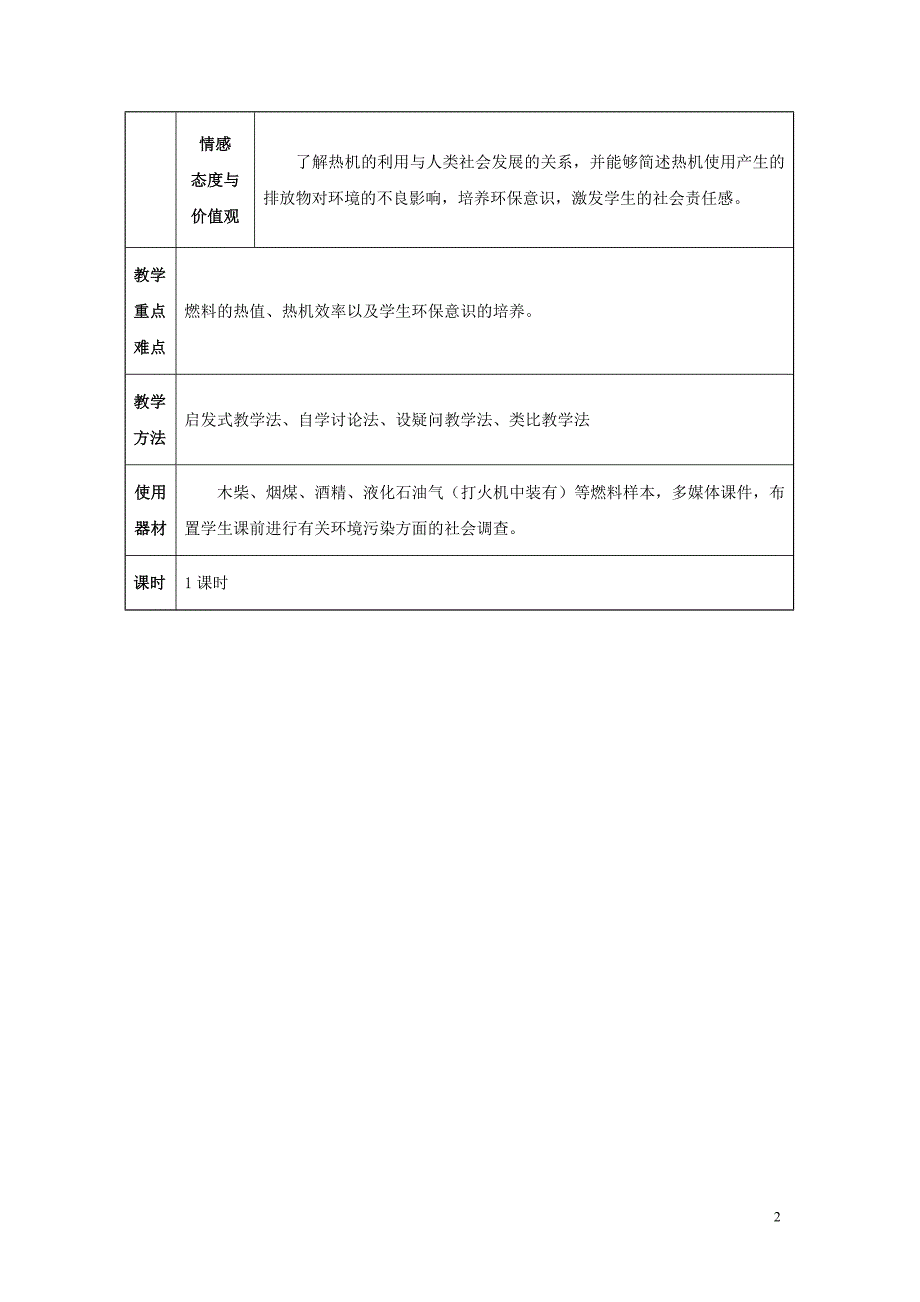 | | 情感态度与价值观 | 了解热机的利用与人类社会发展的关系，并能够简述热机使用产生的排放物对环境的不良影响，培养环保意识，激发学生的社会责任感。 |
|---|---|---|
| 教学重点难点 | 燃料的热值、热机效率以及学生环保意识的培养。 | |
| 教学方法 | 启发式教学法、自学讨论法、设疑问教学法、类比教学法 | |
| 使用器材 | 木柴、烟煤、酒精、液化石油气（打火机中装有）等燃料样本，多媒体课件，布置学生课前进行有关环境污染方面的社会调查。 | |
| 课时 | 1 课时 | |

2